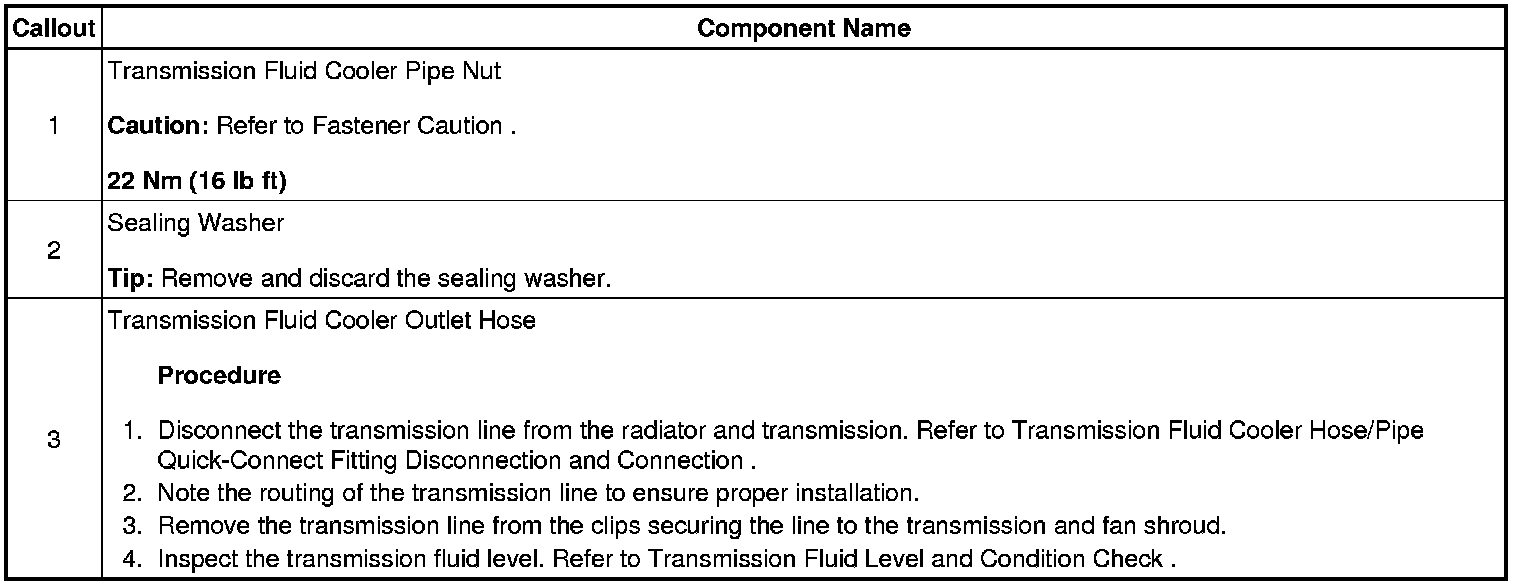 | Callout | Component Name |
|---|---|
| 1 | Transmission Fluid Cooler Pipe Nut Caution: Refer to Fastener Caution . 22 Nm (16 lb ft) |
| 2 | Sealing Washer Tip: Remove and discard the sealing washer. |
| 3 | Transmission Fluid Cooler Outlet Hose Procedure 1. Disconnect the transmission line from the radiator and transmission. Refer to Transmission Fluid Cooler Hose/Pipe Quick-Connect Fitting Disconnection and Connection . 2. Note the routing of the transmission line to ensure proper installation. 3. Remove the transmission line from the clips securing the line to the transmission and fan shroud. 4. Inspect the transmission fluid level. Refer to Transmission Fluid Level and Condition Check . |